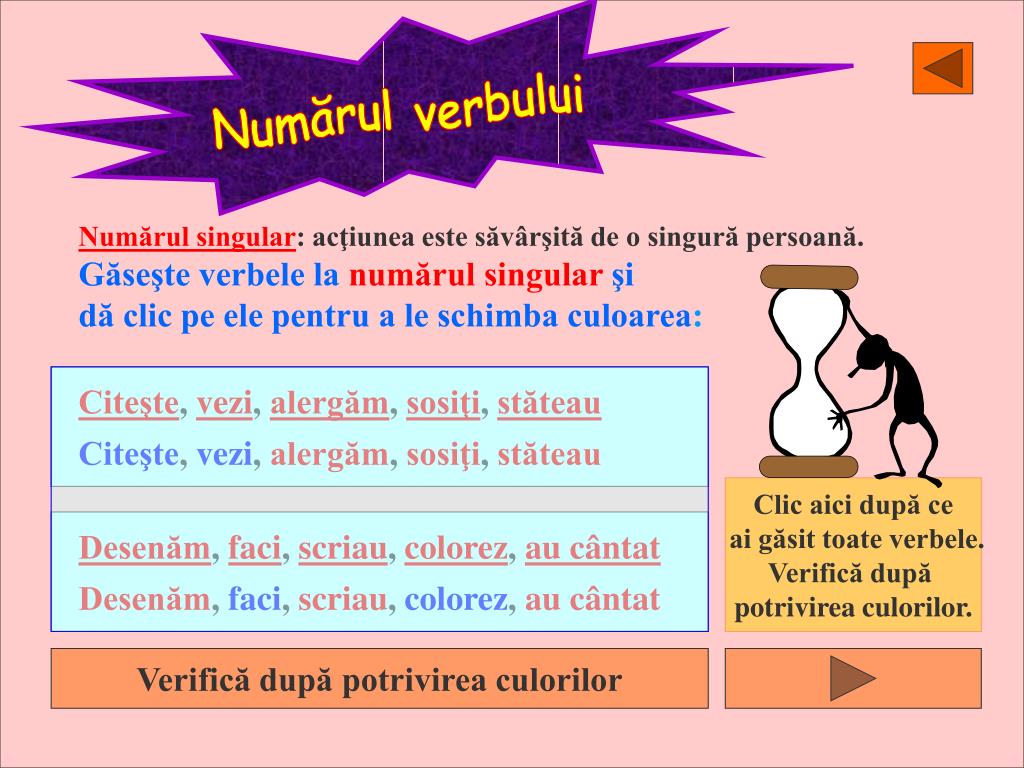 Numărul verbului

Numărul singular: acţiunea este săvârşită de o singură persoană.

Găseşte verbele la numărul singular şi dă clic pe ele pentru a le schimba culoarea:

Citeşte, vezi, alergăm, sosiţi, stăteau

Citeşte, vezi, alergăm, sosiţi, stăteau

Desenăm, faci, scriau, colorez, au cântat

Desenăm, faci, scriau, colorez, au cântat

Clic aici după ce ai găsit toate verbele. Verifică după potrivirea culorilor.

Verifică după potrivirea culorilor